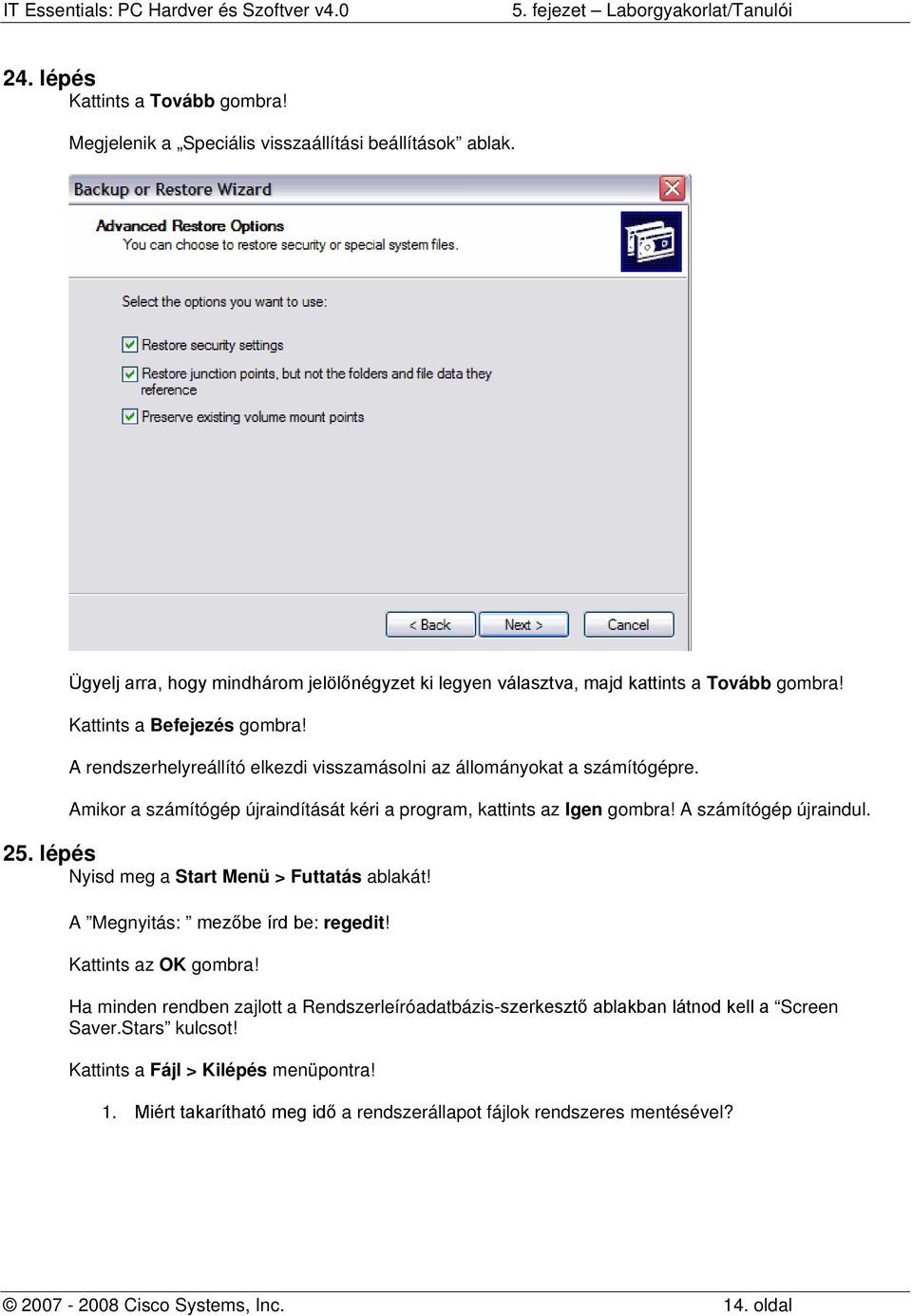 IT Essentials: PC Hardver és Szoftver v4.0 5. fejezet – Laborgyakorlat/Tanulói

24. lépés
Kattints a Tovább gombra!

Megjelenik a „Speciális visszaállítási beállítások” ablak.

Backup or Restore Wizard

Advanced Restore Options
You can choose to restore security or special system files.

Select the options you want to use:

Restore security settings

Restore junction points, but not the folders and file data they reference

Preserve existing volume mount points

< Back Next > Cancel

Ügyelj arra, hogy mindhárom jelölőnégyzet ki legyen választva, majd kattints a Tovább gombra!

Kattints a Befejezés gombra!

A rendszerhelyreállító elkezdi visszamásolni az állományokat a számítógépre.

Amikor a számítógép újraindítását kéri a program, kattints az Igen gombra! A számítógép újraindul.

25. lépés
Nyisd meg a Start Menü > Futtatás ablakát!

A ”Megnyitás: ” mezőbe írd be: regedit!

Kattints az OK gombra!

Ha minden rendben zajlott a Rendszerleíróadatbázis-szerkesztő ablakban látnod kell a “Screen Saver.Stars” kulcsot!

Kattints a Fájl > Kilépés menüpontra!

1. Miért takarítható meg idő a rendszerállapot fájlok rendszeres mentésével?

© 2007 - 2008 Cisco Systems, Inc. 14. oldal